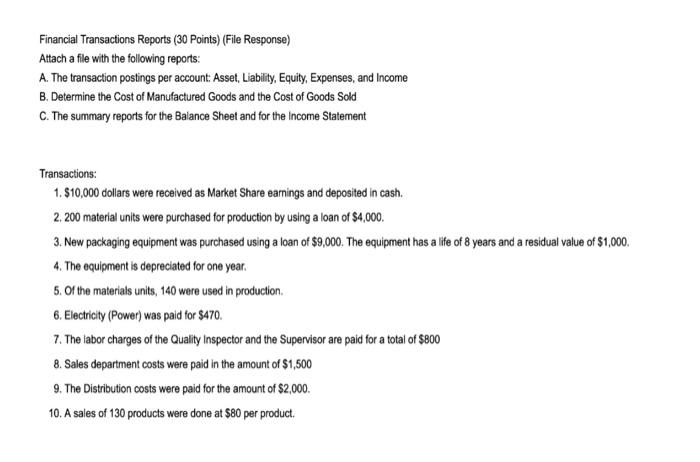 Financial Transactions Reports (30 Points) (File Response)
Attach a file with the following reports:
A. The transaction postings per account: Asset, Liability, Equity, Expenses, and Income
B. Determine the Cost of Manufactured Goods and the Cost of Goods Sold
C. The summary reports for the Balance Sheet and for the Income Statement

Transactions:
1. \$10,000 dollars were received as Market Share earnings and deposited in cash.
2. 200 material units were purchased for production by using a loan of \$4,000.
3. New packaging equipment was purchased using a loan of \$9,000. The equipment has a life of 8 years and a residual value of \$1,000.
4. The equipment is depreciated for one year.
5. Of the materials units, 140 were used in production.
6. Electricity (Power) was paid for \$470.
7. The labor charges of the Quality Inspector and the Supervisor are paid for a total of \$800
8. Sales department costs were paid in the amount of \$1,500
9. The Distribution costs were paid for the amount of \$2,000.
10. A sales of 130 products were done at \$80 per product.